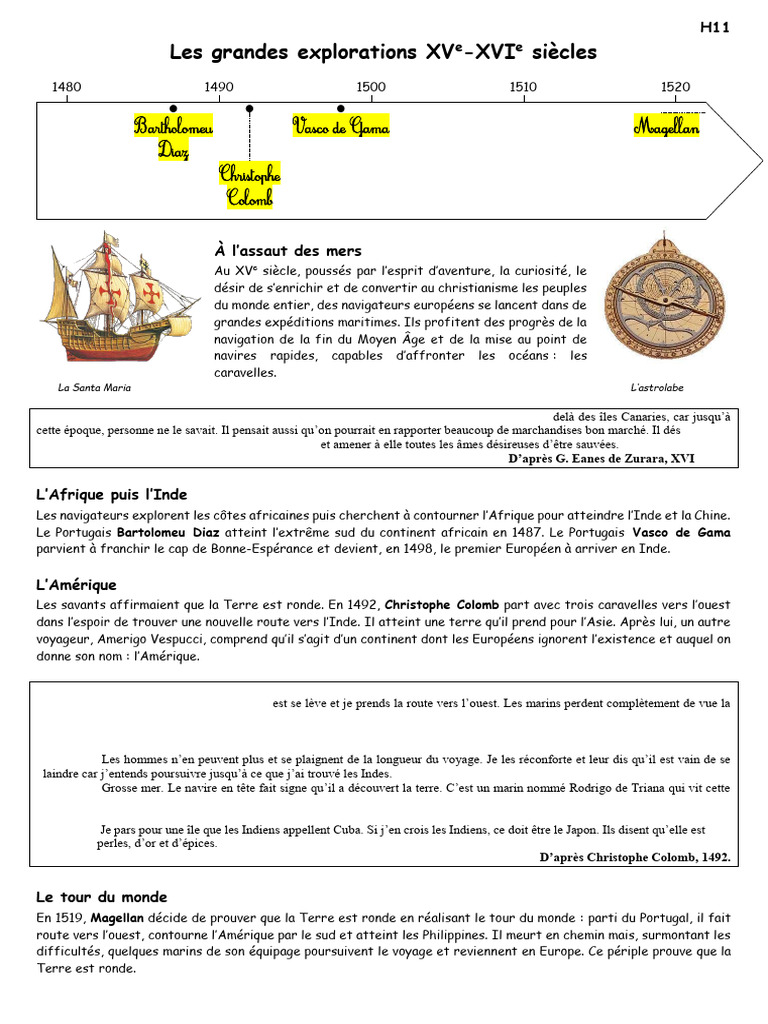 H11

Les grandes explorations XV$^e$-XVI$^e$ siècles

1480 1490 1500 1510 1520

Bartholomeu Diaz

Christophe Colomb

Vasco de Gama

Magellan

À l'assaut des mers

Au XV$^e$ siècle, poussés par l'esprit d'aventure, la curiosité, le désir de s'enrichir et de convertir au christianisme les peuples du monde entier, des navigateurs européens se lancent dans de grandes expéditions maritimes. Ils profitent des progrès de la navigation de la fin du Moyen Âge et de la mise au point de navires rapides, capables d'affronter les océans : les caravelles.

La Santa Maria

L'astrolabe

delà des îles Canaries, car jusqu'à cette époque, personne ne le savait. Il pensait aussi qu'on pourrait en rapporter beaucoup de marchandises bon marché. Il dés et amener à elle toutes les âmes désireuses d'être sauvées.

D'après G. Eanes de Zurara, XVI

L'Afrique puis l'Inde

Les navigateurs explorent les côtes africaines puis cherchent à contourner l'Afrique pour atteindre l'Inde et la Chine. Le Portugais Bartolomeu Diaz atteint l'extrême sud du continent africain en 1487. Le Portugais Vasco de Gama parvient à franchir le cap de Bonne-Espérance et devient, en 1498, le premier Européen à arriver en Inde.

L'Amérique

Les savants affirmaient que la Terre est ronde. En 1492, Christophe Colomb part avec trois caravelles vers l'ouest dans l'espoir de trouver une nouvelle route vers l'Inde. Il atteint une terre qu'il prend pour l'Asie. Après lui, un autre voyageur, Amerigo Vespucci, comprend qu'il s'agit d'un continent dont les Européens ignorent l'existence et auquel on donne son nom : l'Amérique.

est se lève et je prends la route vers l'ouest. Les marins perdent complètement de vue la

Les hommes n'en peuvent plus et se plaignent de la longueur du voyage. Je les réconforte et leur dis qu'il est vain de se laindre car j'entends poursuivre jusqu'à ce que j'ai trouvé les Indes.
Grosse mer. Le navire en tête fait signe qu'il a découvert la terre. C'est un marin nommé Rodrigo de Triana qui vit cette

Je pars pour une île que les Indiens appellent Cuba. Si j'en crois les Indiens, ce doit être le Japon. Ils disent qu'elle est perles, d'or et d'épices.

D'après Christophe Colomb, 1492.

Le tour du monde

En 1519, Magellan décide de prouver que la Terre est ronde en réalisant le tour du monde : parti du Portugal, il fait route vers l'ouest, contourne l'Amérique par le sud et atteint les Philippines. Il meurt en chemin mais, surmontant les difficultés, quelques marins de son équipage poursuivent le voyage et reviennent en Europe. Ce périple prouve que la Terre est ronde.